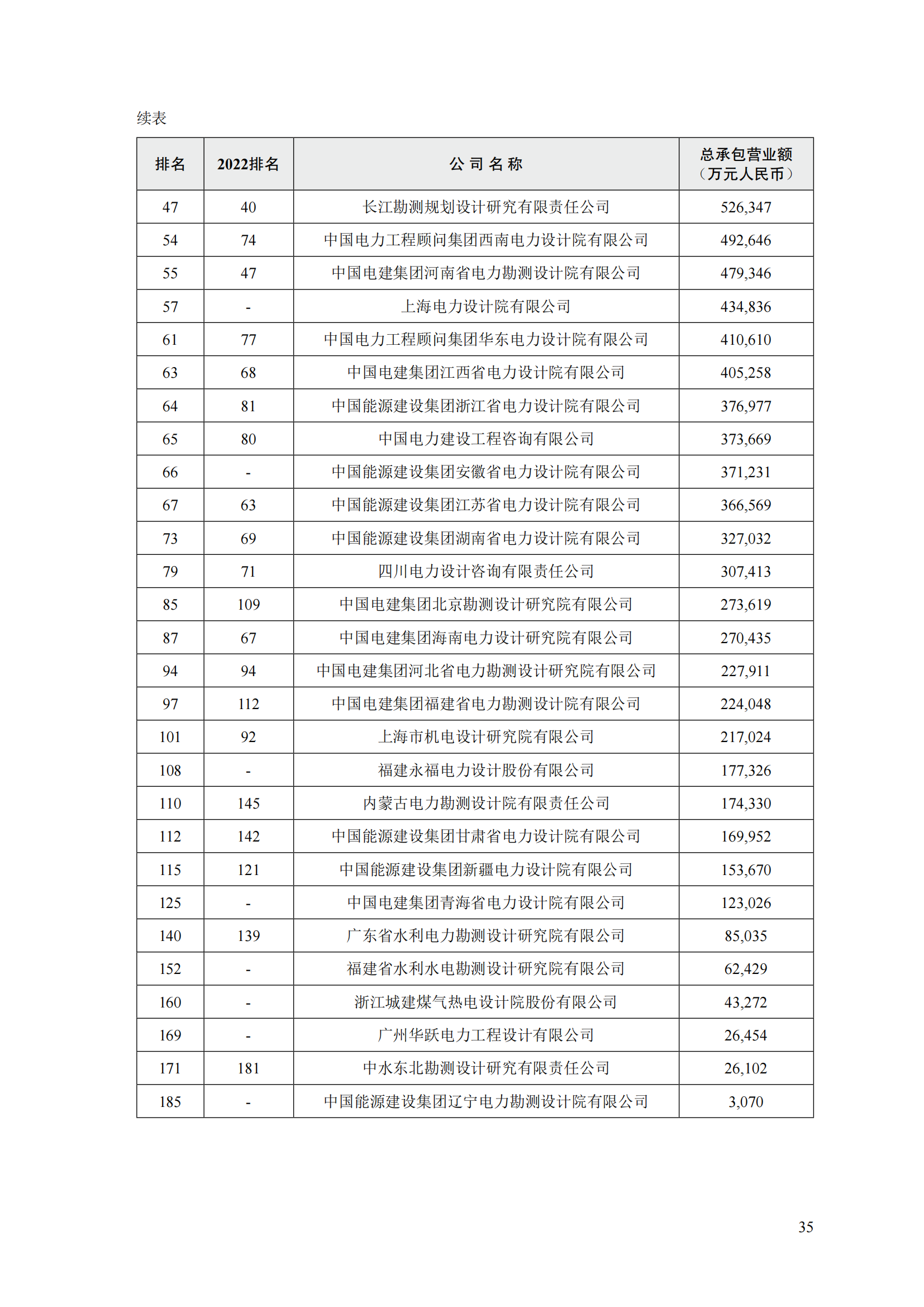 续表

| 排名 | 2022排名 | 公 司 名 称 | 总承包营业额（万元人民币） |
|---|---|---|---|
| 47 | 40 | 长江勘测规划设计研究有限责任公司 | 526,347 |
| 54 | 74 | 中国电力工程顾问集团西南电力设计院有限公司 | 492,646 |
| 55 | 47 | 中国电建集团河南省电力勘测设计院有限公司 | 479,346 |
| 57 | - | 上海电力设计院有限公司 | 434,836 |
| 61 | 77 | 中国电力工程顾问集团华东电力设计院有限公司 | 410,610 |
| 63 | 68 | 中国电建集团江西省电力设计院有限公司 | 405,258 |
| 64 | 81 | 中国能源建设集团浙江省电力设计院有限公司 | 376,977 |
| 65 | 80 | 中国电力建设工程咨询有限公司 | 373,669 |
| 66 | - | 中国能源建设集团安徽省电力设计院有限公司 | 371,231 |
| 67 | 63 | 中国能源建设集团江苏省电力设计院有限公司 | 366,569 |
| 73 | 69 | 中国能源建设集团湖南省电力设计院有限公司 | 327,032 |
| 79 | 71 | 四川电力设计咨询有限责任公司 | 307,413 |
| 85 | 109 | 中国电建集团北京勘测设计研究院有限公司 | 273,619 |
| 87 | 67 | 中国电建集团海南电力设计研究院有限公司 | 270,435 |
| 94 | 94 | 中国电建集团河北省电力勘测设计研究院有限公司 | 227,911 |
| 97 | 112 | 中国电建集团福建省电力勘测设计院有限公司 | 224,048 |
| 101 | 92 | 上海市机电设计研究院有限公司 | 217,024 |
| 108 | - | 福建永福电力设计股份有限公司 | 177,326 |
| 110 | 145 | 内蒙古电力勘测设计院有限责任公司 | 174,330 |
| 112 | 142 | 中国能源建设集团甘肃省电力设计院有限公司 | 169,952 |
| 115 | 121 | 中国能源建设集团新疆电力设计院有限公司 | 153,670 |
| 125 | - | 中国电建集团青海省电力设计院有限公司 | 123,026 |
| 140 | 139 | 广东省水利电力勘测设计研究院有限公司 | 85,035 |
| 152 | - | 福建省水利水电勘测设计研究院有限公司 | 62,429 |
| 160 | - | 浙江城建煤气热电设计院股份有限公司 | 43,272 |
| 169 | - | 广州华跃电力工程设计有限公司 | 26,454 |
| 171 | 181 | 中水东北勘测设计研究有限责任公司 | 26,102 |
| 185 | - | 中国能源建设集团辽宁电力勘测设计院有限公司 | 3,070 |

35